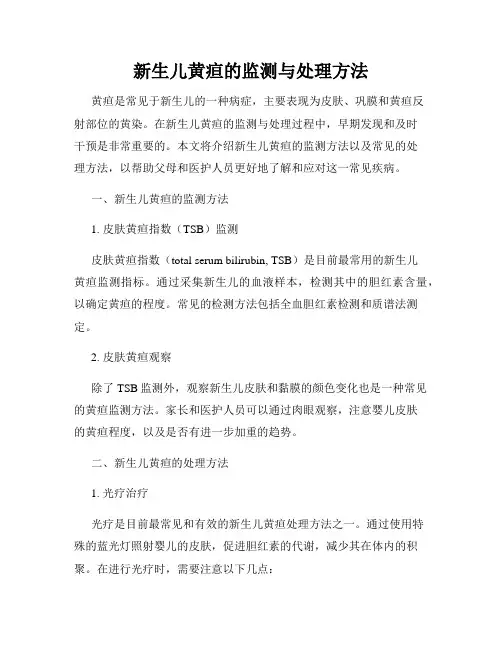 新生儿黄疸的监测与处理方法

黄疸是常见于新生儿的一种病症，主要表现为皮肤、巩膜和黄疸反射部位的黄染。在新生儿黄疸的监测与处理过程中，早期发现和及时干预是非常重要的。本文将介绍新生儿黄疸的监测方法以及常见的处理方法，以帮助父母和医护人员更好地了解和应对这一常见疾病。

一、新生儿黄疸的监测方法

1. 皮肤黄疸指数（TSB）监测

皮肤黄疸指数（total serum bilirubin, TSB）是目前最常用的新生儿黄疸监测指标。通过采集新生儿的血液样本，检测其中的胆红素含量，以确定黄疸的程度。常见的检测方法包括全血胆红素检测和质谱法测定。

2. 皮肤黄疸观察

除了 TSB 监测外，观察新生儿皮肤和黏膜的颜色变化也是一种常见的黄疸监测方法。家长和医护人员可以通过肉眼观察，注意婴儿皮肤的黄疸程度，以及是否有进一步加重的趋势。

二、新生儿黄疸的处理方法

1. 光疗治疗

光疗是目前最常见和有效的新生儿黄疸处理方法之一。通过使用特殊的蓝光灯照射婴儿的皮肤，促进胆红素的代谢，减少其在体内的积聚。在进行光疗时，需要注意以下几点：